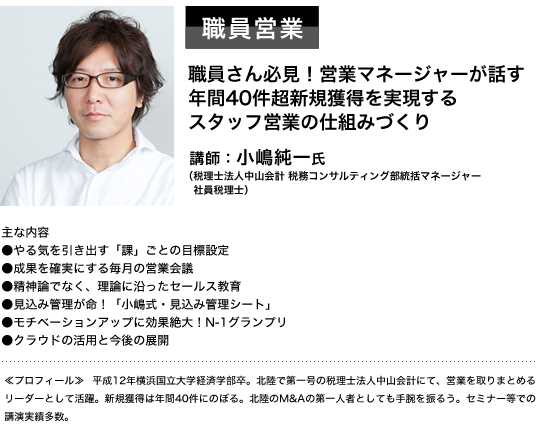 職員営業

職員さん必見！営業マネージャーが話す
年間40件超新規獲得を実現する
スタッフ営業の仕組みづくり

講師：小嶋純一氏
（税理士法人中山会計 税務コンサルティング部統括マネージャー
社員税理士）

主な内容
●やる気を引き出す「課」ごとの目標設定
●成果を確実にする毎月の営業会議
●精神論でなく、理論に沿ったセールス教育
●見込み管理が命！「小嶋式・見込み管理シート」
●モチベーションアップに効果絶大！N-1グランプリ
●クラウドの活用と今後の展開

≪プロフィール≫　平成12年横浜国立大学経済学部卒。北陸で第一号の税理士法人中山会計にて、営業を取りまとめるリーダーとして活躍。新規獲得は年間40件にのぼる。北陸のM&Aの第一人者としても手腕を振るう。セミナー等での講演実績多数。